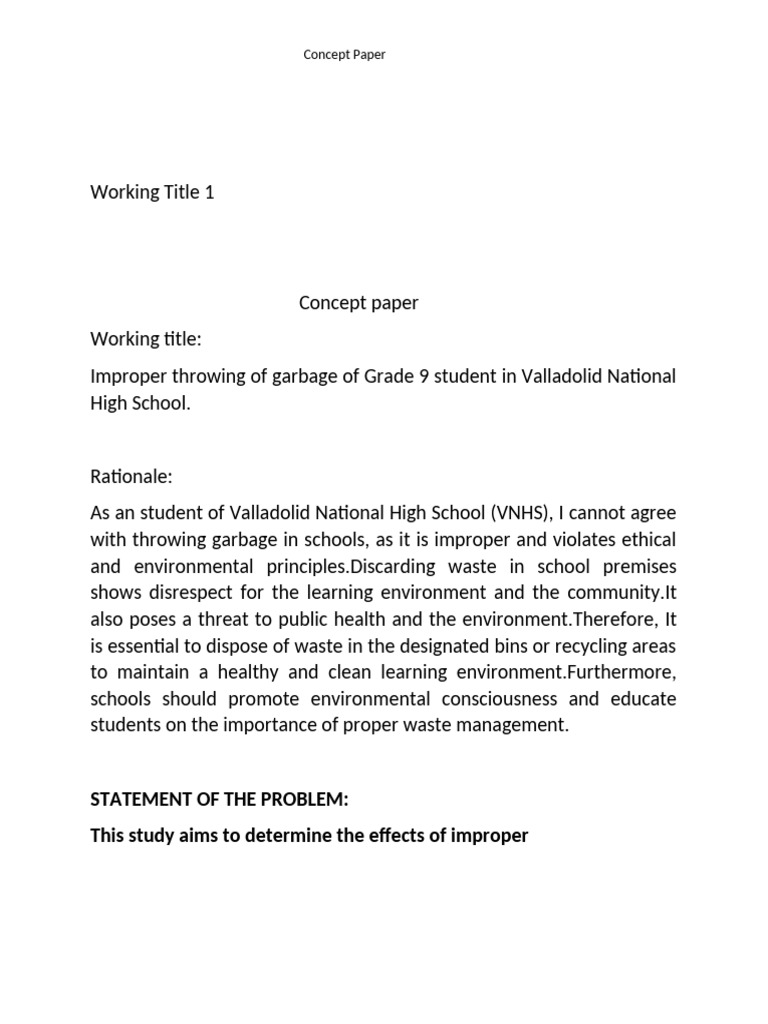 Concept Paper

Working Title 1

Concept paper

Working title:

Improper throwing of garbage of Grade 9 student in Valladolid National High School.

Rationale:

As an student of Valladolid National High School (VNHS), I cannot agree with throwing garbage in schools, as it is improper and violates ethical and environmental principles.Discarding waste in school premises shows disrespect for the learning environment and the community.It also poses a threat to public health and the environment.Therefore, It is essential to dispose of waste in the designated bins or recycling areas to maintain a healthy and clean learning environment.Furthermore, schools should promote environmental consciousness and educate students on the importance of proper waste management.

STATEMENT OF THE PROBLEM:

This study aims to determine the effects of improper